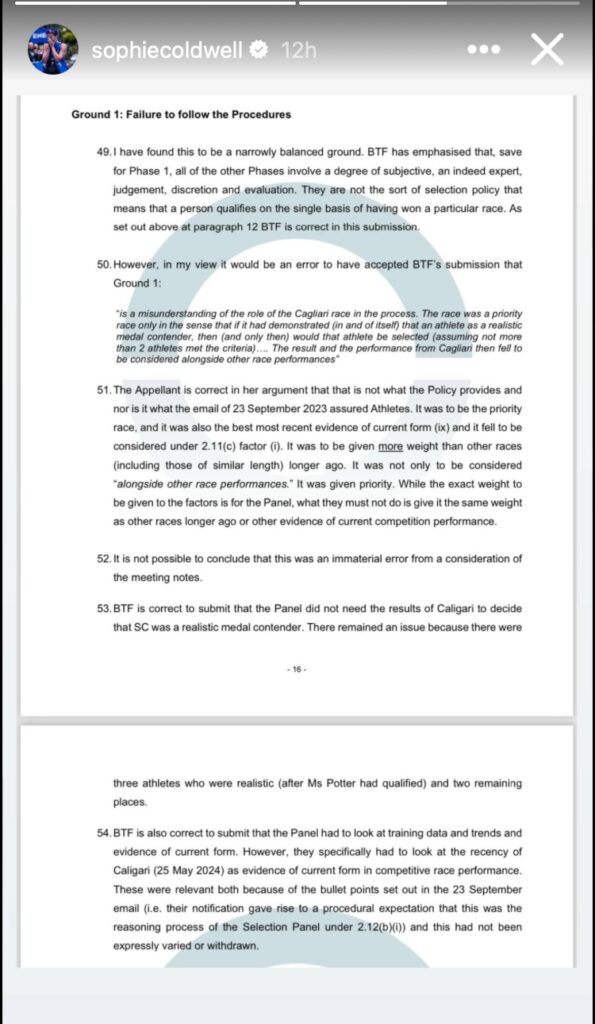 sophiecoldwell 12h

Ground 1: Failure to follow the Procedures

49. I have found this to be a narrowly balanced ground. BTF has emphasised that, save for Phase 1, all of the other Phases involve a degree of subjective, an indeed expert, judgement, discretion and evaluation. They are not the sort of selection policy that means that a person qualifies on the single basis of having won a particular race. As set out above at paragraph 12 BTF is correct in this submission.

50. However, in my view it would be an error to have accepted BTF's submission that Ground 1:

"is a misunderstanding of the role of the Cagliari race in the process. The race was a priority race only in the sense that if it had demonstrated (in and of itself) that an athlete as a realistic medal contender, then (and only then) would that athlete be selected (assuming not more than 2 athletes met the criteria).... The result and the performance from Cagliari then fell to be considered alongside other race performances"

51. The Appellant is correct in her argument that that is not what the Policy provides and nor is it what the email of 23 September 2023 assured Athletes. It was to be the priority race, and it was also the best most recent evidence of current form (ix) and it fell to be considered under 2.11(c) factor (i). It was to be given more weight than other races (including those of similar length) longer ago. It was not only to be considered "alongside other race performances." It was given priority. While the exact weight to be given to the factors is for the Panel, what they must not do is give it the same weight as other races longer ago or other evidence of current competition performance.

52. It is not possible to conclude that this was an immaterial error from a consideration of the meeting notes.

53. BTF is correct to submit that the Panel did not need the results of Caligari to decide that SC was a realistic medal contender. There remained an issue because there were

- 16 -

three athletes who were realistic (after Ms Potter had qualified) and two remaining places.

54. BTF is also correct to submit that the Panel had to look at training data and trends and evidence of current form. However, they specifically had to look at the recency of Caligari (25 May 2024) as evidence of current form in competitive race performance. These were relevant both because of the bullet points set out in the 23 September email (i.e. their notification gave rise to a procedural expectation that this was the reasoning process of the Selection Panel under 2.12(b)(i)) and this had not been expressly varied or withdrawn.